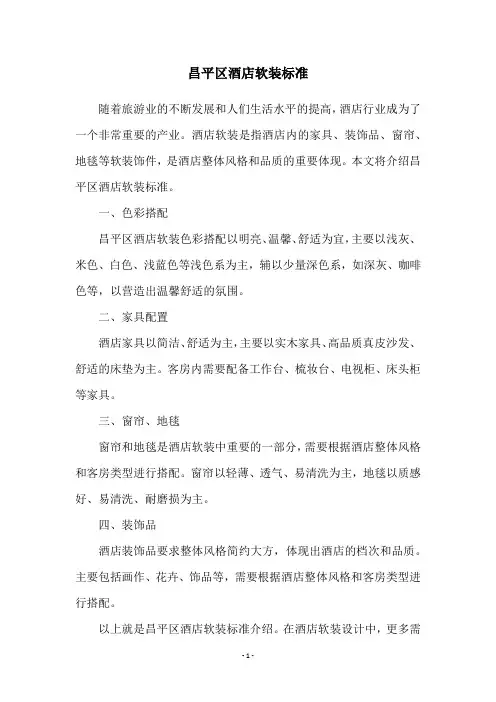 昌平区酒店软装标准

随着旅游业的不断发展和人们生活水平的提高，酒店行业成为了一个非常重要的产业。酒店软装是指酒店内的家具、装饰品、窗帘、地毯等软装饰件，是酒店整体风格和品质的重要体现。本文将介绍昌平区酒店软装标准。

一、色彩搭配

昌平区酒店软装色彩搭配以明亮、温馨、舒适为宜，主要以浅灰、米色、白色、浅蓝色等浅色系为主，辅以少量深色系，如深灰、咖啡色等，以营造出温馨舒适的氛围。

二、家具配置

酒店家具以简洁、舒适为主，主要以实木家具、高品质真皮沙发、舒适的床垫为主。客房内需要配备工作台、梳妆台、电视柜、床头柜等家具。

三、窗帘、地毯

窗帘和地毯是酒店软装中重要的一部分，需要根据酒店整体风格和客房类型进行搭配。窗帘以轻薄、透气、易清洗为主，地毯以质感好、易清洗、耐磨损为主。

四、装饰品

酒店装饰品要求整体风格简约大方，体现出酒店的档次和品质。主要包括画作、花卉、饰品等，需要根据酒店整体风格和客房类型进行搭配。

以上就是昌平区酒店软装标准介绍。在酒店软装设计中，更多需

- 1 -